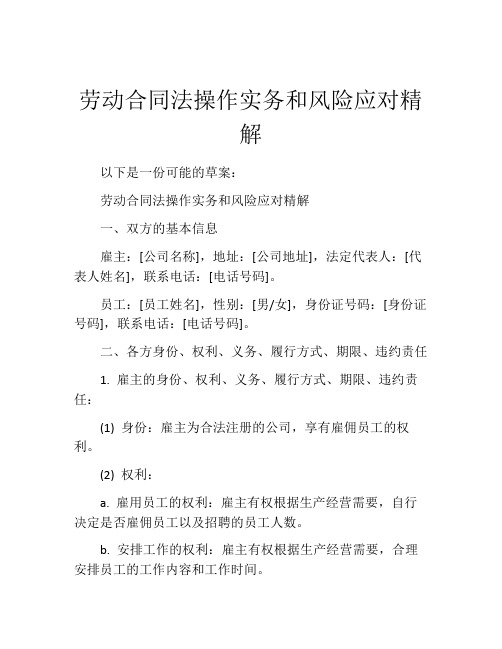 劳动合同法操作实务和风险应对精解

以下是一份可能的草案：

劳动合同法操作实务和风险应对精解

一、双方的基本信息

雇主：[公司名称]，地址：[公司地址]，法定代表人：[代表人姓名]，联系电话：[电话号码]。

员工：[员工姓名]，性别：[男/女]，身份证号码：[身份证号码]，联系电话：[电话号码]。

二、各方身份、权利、义务、履行方式、期限、违约责任

1. 雇主的身份、权利、义务、履行方式、期限、违约责任：

(1) 身份：雇主为合法注册的公司，享有雇佣员工的权利。

(2) 权利：

a. 雇用员工的权利：雇主有权根据生产经营需要，自行决定是否雇佣员工以及招聘的员工人数。

b. 安排工作的权利：雇主有权根据生产经营需要，合理安排员工的工作内容和工作时间。